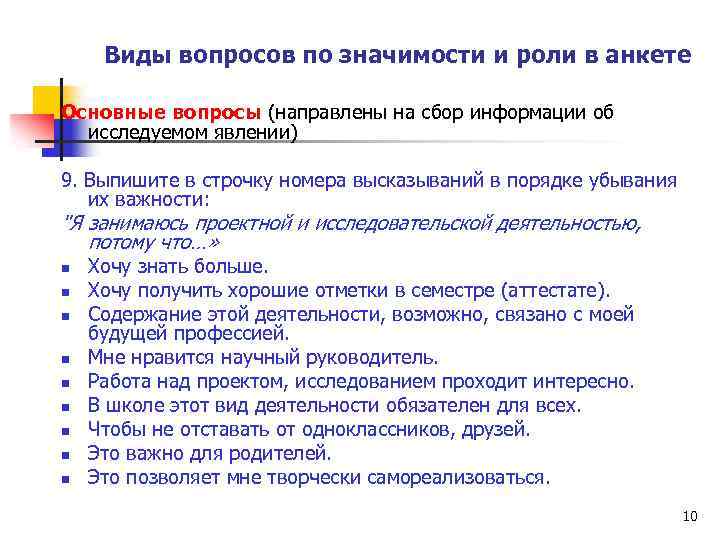 Виды вопросов по значимости и роли в анкете

Основные вопросы (направлены на сбор информации об исследуемом явлении)

9. Выпишите в строчку номера высказываний в порядке убывания их важности:
"Я занимаюсь проектной и исследовательской деятельностью, потому что…»

- Хочу знать больше.
- Хочу получить хорошие отметки в семестре (аттестате).
- Содержание этой деятельности, возможно, связано с моей будущей профессией.
- Мне нравится научный руководитель.
- Работа над проектом, исследованием проходит интересно.
- В школе этот вид деятельности обязателен для всех.
- Чтобы не отставать от одноклассников, друзей.
- Это важно для родителей.
- Это позволяет мне творчески самореализоваться.

10